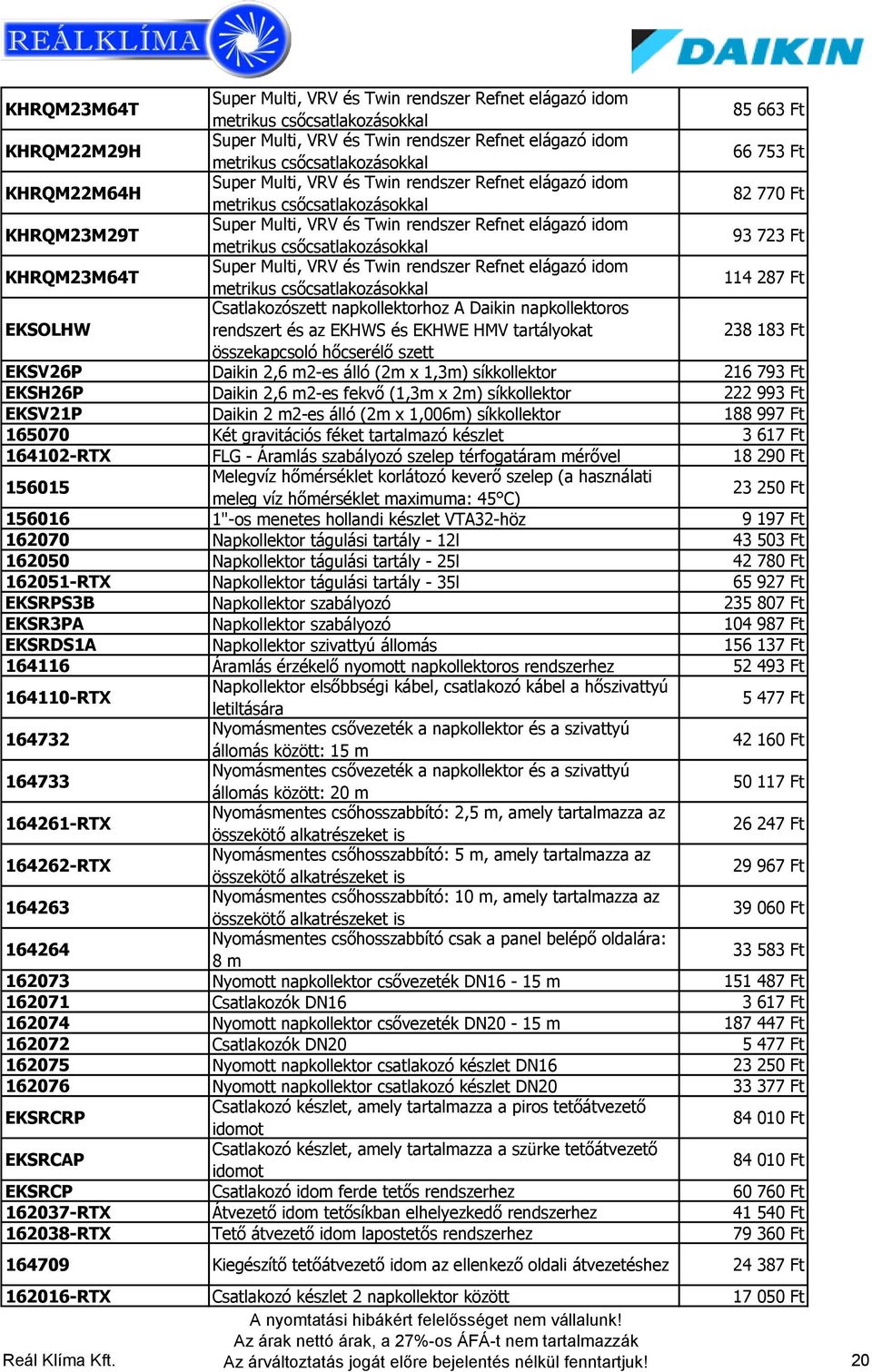 REÁLKLÍMA

DAIKIN

| | | |
|---|---|---|
| KHRQM23M64T | Super Multi, VRV és Twin rendszer Refnet elágazó idom metrikus csőcsatlakozásokkal | 85 663 Ft |
| KHRQM22M29H | Super Multi, VRV és Twin rendszer Refnet elágazó idom metrikus csőcsatlakozásokkal | 66 753 Ft |
| KHRQM22M64H | Super Multi, VRV és Twin rendszer Refnet elágazó idom metrikus csőcsatlakozásokkal | 82 770 Ft |
| KHRQM23M29T | Super Multi, VRV és Twin rendszer Refnet elágazó idom metrikus csőcsatlakozásokkal | 93 723 Ft |
| KHRQM23M64T | Super Multi, VRV és Twin rendszer Refnet elágazó idom metrikus csőcsatlakozásokkal | 114 287 Ft |
| EKSOLHW | Csatlakozószett napkollektorhoz A Daikin napkollektoros rendszert és az EKHWS és EKHWE HMV tartályokat összekapcsoló hőcserélő szett | 238 183 Ft |
| EKSV26P | Daikin 2,6 m2-es álló (2m x 1,3m) síkkollektor | 216 793 Ft |
| EKSH26P | Daikin 2,6 m2-es fekvő (1,3m x 2m) síkkollektor | 222 993 Ft |
| EKSV21P | Daikin 2 m2-es álló (2m x 1,006m) síkkollektor | 188 997 Ft |
| 165070 | Két gravitációs féket tartalmazó készlet | 3 617 Ft |
| 164102-RTX | FLG - Áramlás szabályozó szelep térfogatáram mérővel | 18 290 Ft |
| 156015 | Melegvíz hőmérséklet korlátozó keverő szelep (a használati meleg víz hőmérséklet maximuma: 45°C) | 23 250 Ft |
| 156016 | 1"-os menetes hollandi készlet VTA32-höz | 9 197 Ft |
| 162070 | Napkollektor tágulási tartály - 12l | 43 503 Ft |
| 162050 | Napkollektor tágulási tartály - 25l | 42 780 Ft |
| 162051-RTX | Napkollektor tágulási tartály - 35l | 65 927 Ft |
| EKSRPS3B | Napkollektor szabályozó | 235 807 Ft |
| EKSR3PA | Napkollektor szabályozó | 104 987 Ft |
| EKSRDS1A | Napkollektor szivattyú állomás | 156 137 Ft |
| 164116 | Áramlás érzékelő nyomott napkollektoros rendszerhez | 52 493 Ft |
| 164110-RTX | Napkollektor elsőbbségi kábel, csatlakozó kábel a hőszivattyú letiltására | 5 477 Ft |
| 164732 | Nyomásmentes csővezeték a napkollektor és a szivattyú állomás között: 15 m | 42 160 Ft |
| 164733 | Nyomásmentes csővezeték a napkollektor és a szivattyú állomás között: 20 m | 50 117 Ft |
| 164261-RTX | Nyomásmentes csőhosszabbító: 2,5 m, amely tartalmazza az összekötő alkatrészeket is | 26 247 Ft |
| 164262-RTX | Nyomásmentes csőhosszabbító: 5 m, amely tartalmazza az összekötő alkatrészeket is | 29 967 Ft |
| 164263 | Nyomásmentes csőhosszabbító: 10 m, amely tartalmazza az összekötő alkatrészeket is | 39 060 Ft |
| 164264 | Nyomásmentes csőhosszabbító csak a panel belépő oldalára: 8 m | 33 583 Ft |
| 162073 | Nyomott napkollektor csővezeték DN16 - 15 m | 151 487 Ft |
| 162071 | Csatlakozók DN16 | 3 617 Ft |
| 162074 | Nyomott napkollektor csővezeték DN20 - 15 m | 187 447 Ft |
| 162072 | Csatlakozók DN20 | 5 477 Ft |
| 162075 | Nyomott napkollektor csatlakozó készlet DN16 | 23 250 Ft |
| 162076 | Nyomott napkollektor csatlakozó készlet DN20 | 33 377 Ft |
| EKSRCRP | Csatlakozó készlet, amely tartalmazza a piros tetőátvezető idomot | 84 010 Ft |
| EKSRCAP | Csatlakozó készlet, amely tartalmazza a szürke tetőátvezető idomot | 84 010 Ft |
| EKSRCP | Csatlakozó idom ferde tetős rendszerhez | 60 760 Ft |
| 162037-RTX | Átvezető idom tetősíkban elhelyezkedő rendszerhez | 41 540 Ft |
| 162038-RTX | Tető átvezető idom lapostetős rendszerhez | 79 360 Ft |
| 164709 | Kiegészítő tetőátvezető idom az ellenkező oldali átvezetéshez | 24 387 Ft |
| 162016-RTX | Csatlakozó készlet 2 napkollektor között | 17 050 Ft |

A nyomtatási hibákért felelősséget nem vállalunk!
Az árak nettó árak, a 27%-os ÁFÁ-t nem tartalmazzák
Az árváltoztatás jogát előre bejelentés nélkül fenntartjuk!

Reál Klíma Kft.

20